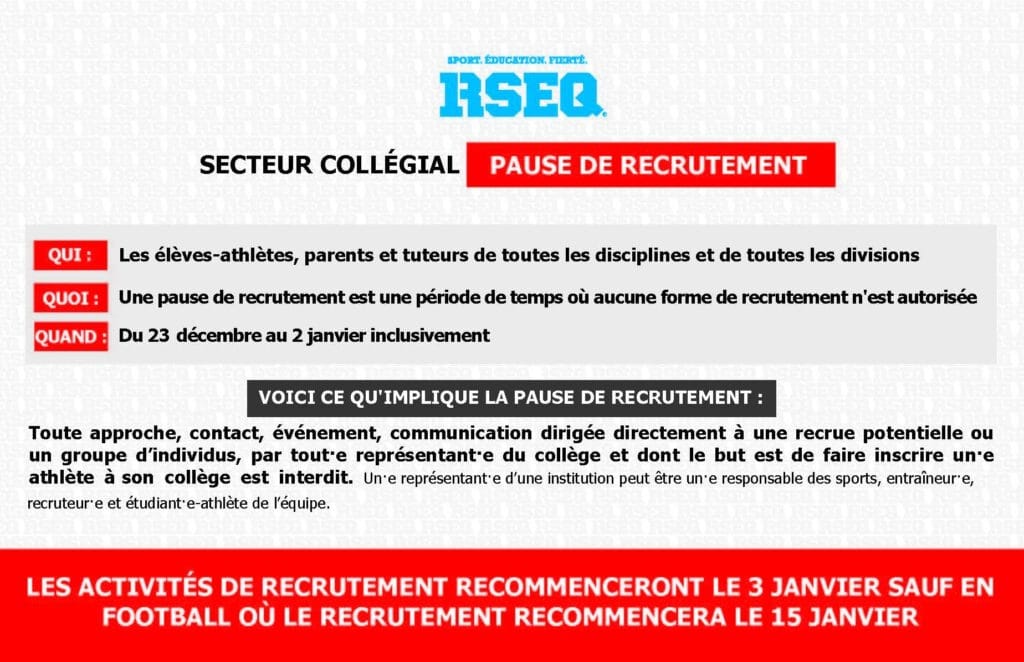 SPORT. ÉDUCATION. FIERTÉ.
RSEQ

SECTEUR COLLÉGIAL PAUSE DE RECRUTEMENT

QUI : Les élèves-athlètes, parents et tuteurs de toutes les disciplines et de toutes les divisions

QUOI : Une pause de recrutement est une période de temps où aucune forme de recrutement n'est autorisée

QUAND : Du 23 décembre au 2 janvier inclusivement

VOICI CE QU'IMPLIQUE LA PAUSE DE RECRUTEMENT :

Toute approche, contact, événement, communication dirigée directement à une recrue potentielle ou un groupe d'individus, par tout·e représentant·e du collège et dont le but est de faire inscrire un·e athlète à son collège est interdit. Un·e représentant·e d'une institution peut être un·e responsable des sports, entraîneur·e, recruteur·e et étudiant·e-athlète de l'équipe.

LES ACTIVITÉS DE RECRUTEMENT RECOMMENCERONT LE 3 JANVIER SAUF EN FOOTBALL OÙ LE RECRUTEMENT RECOMMENCERA LE 15 JANVIER